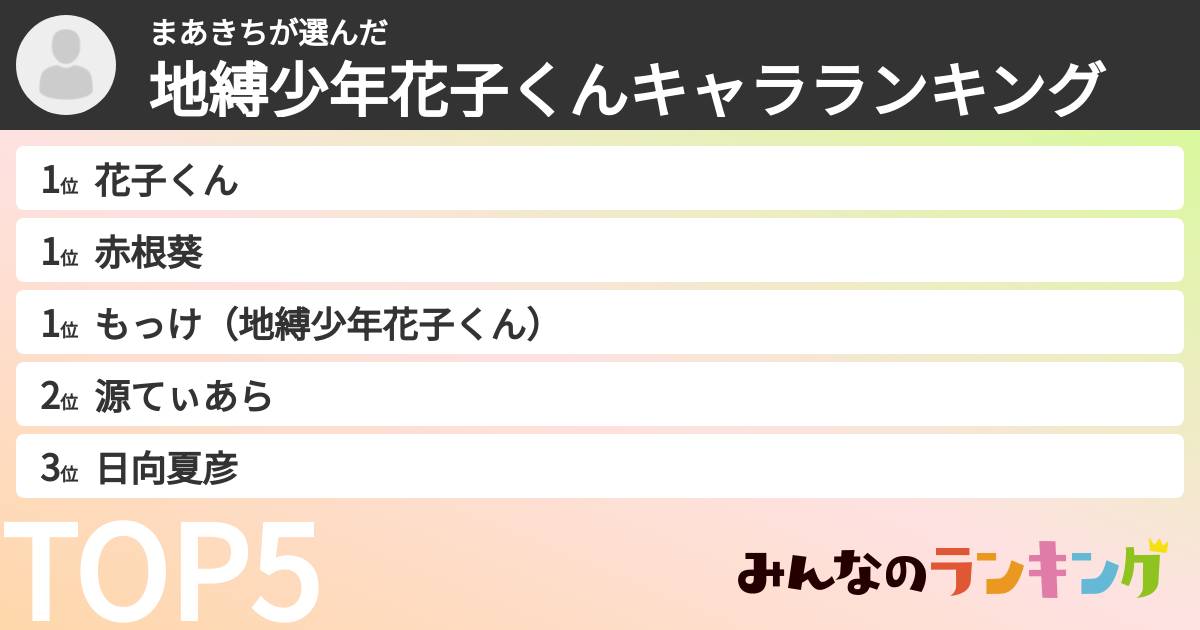 まあきちが選んだ
地縛少年花子くんキャラランキング

1位 花子くん
1位 赤根葵
1位 もっけ（地縛少年花子くん）
2位 源てぃあら
3位 日向夏彦

TOP5

みんなのランキング